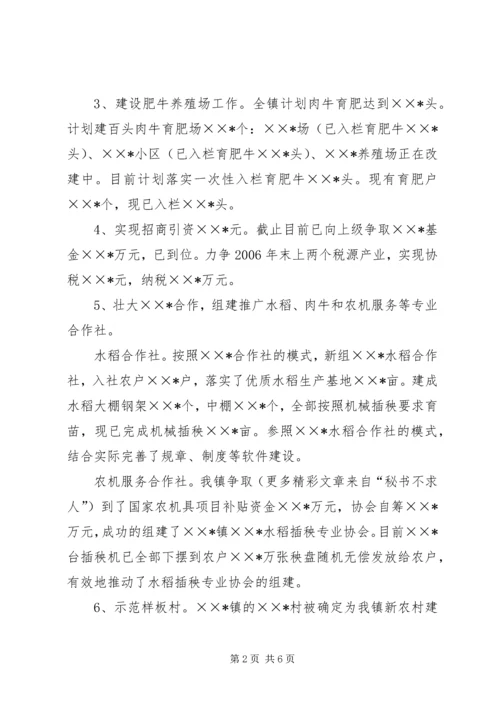 3、建设肥牛养殖场工作。全镇计划肉牛育肥达到××*头。计划建百头肉牛育肥场××*个：××*场（已入栏育肥牛××*头）、××*小区（已入栏育肥牛××*头）、××*养殖场正在改建中。目前计划落实一次性入栏育肥牛××*头。现有育肥户××*个，现已入栏××*头。

4、实现招商引资××*元。截止目前已向上级争取××*基金××*万元，已到位。力争2006年末上两个税源产业，实现协税××*元，纳税××*万元。

5、壮大××*合作，组建推广水稻、肉牛和农机服务等专业合作社。

水稻合作社。按照××*合作社的模式，新组××*水稻合作社，入社农户××*户，落实了优质水稻生产基地××*亩。建成水稻大棚钢架××*个，中棚××*个，全部按照机械插秧要求育苗，现已完成机械插秧××*亩。参照××*水稻合作社的模式，结合实际完善了规章、制度等软件建设。

农机服务合作社。我镇争取（更多精彩文章来自“秘书不求人”）到了国家农机具项目补贴资金××*万元，协会自筹××*万元，成功的组建了××*镇××*水稻插秧专业协会。目前××*台插秧机已全部下摆到农户××*万张秧盘随机无偿发放给农户，有效地推动了水稻插秧专业协会的组建。

6、示范样板村。××*镇的××*村被确定为我镇新农村建

第2页 共6页